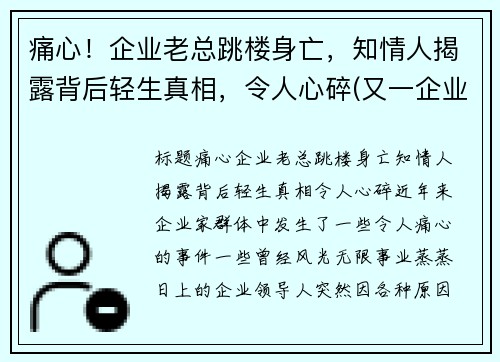 痛心！企业老总跳楼身亡，知情人揭露背后轻生真相，令人心碎(又一企业

标题痛心企业老总跳楼身亡知情人揭露背后轻生真相令人心碎近年来企业家群体中发生了一些令人痛心的事件一些曾经风光无限事业蒸蒸日上的企业领导人突然因各种原因